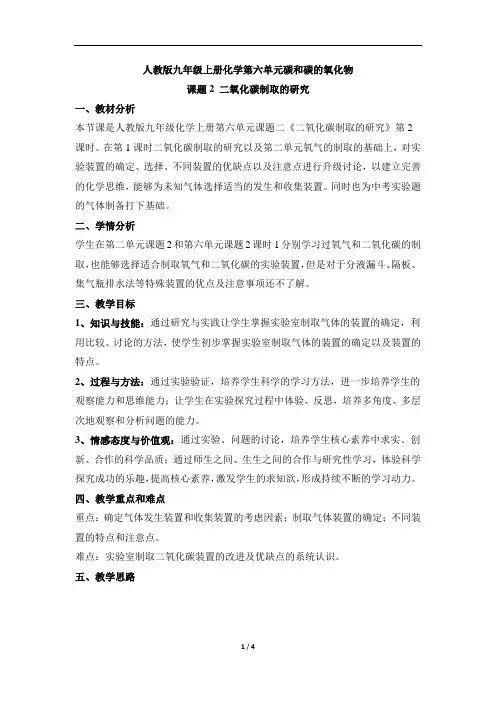 人教版九年级上册化学第六单元碳和碳的氧化物

课题 2 二氧化碳制取的研究

一、教材分析

本节课是人教版九年级化学上册第六单元课题二《二氧化碳制取的研究》第 2 课时。在第 1 课时二氧化碳制取的研究以及第二单元氧气的制取的基础上，对实验装置的确定、选择、不同装置的优缺点以及注意点进行升级讨论，以建立完善的化学思维，能够为未知气体选择适当的发生和收集装置。同时也为中考实验题的气体制备打下基础。

二、学情分析

学生在第二单元课题 2 和第六单元课题 2 课时 1 分别学习过氧气和二氧化碳的制取，也能够选择适合制取氧气和二氧化碳的实验装置，但是对于分液漏斗、隔板、集气瓶排水法等特殊装置的优点及注意事项还不了解。

三、教学目标

1、知识与技能：通过研究与实践让学生掌握实验室制取气体的装置的确定，利用比较、讨论的方法，使学生初步掌握实验室制取气体的装置的确定以及装置的特点。

2、过程与方法：通过实验验证，培养学生科学的学习方法，进一步培养学生的观察能力和思维能力；让学生在实验探究过程中体验、反思，培养多角度、多层次地观察和分析问题的能力。

3、情感态度与价值观：通过实验、问题的讨论，培养学生核心素养中求实、创新、合作的科学品质；通过师生之间、生生之间的合作与研究性学习，体验科学探究成功的乐趣，提高核心素养，激发学生的求知欲，形成持续不断的学习动力。

四、教学重点和难点

重点：确定气体发生装置和收集装置的考虑因素；制取气体装置的确定；不同装置的特点和注意点。

难点：实验室制取二氧化碳装置的改进及优缺点的系统认识。

五、教学思路

1 / 4